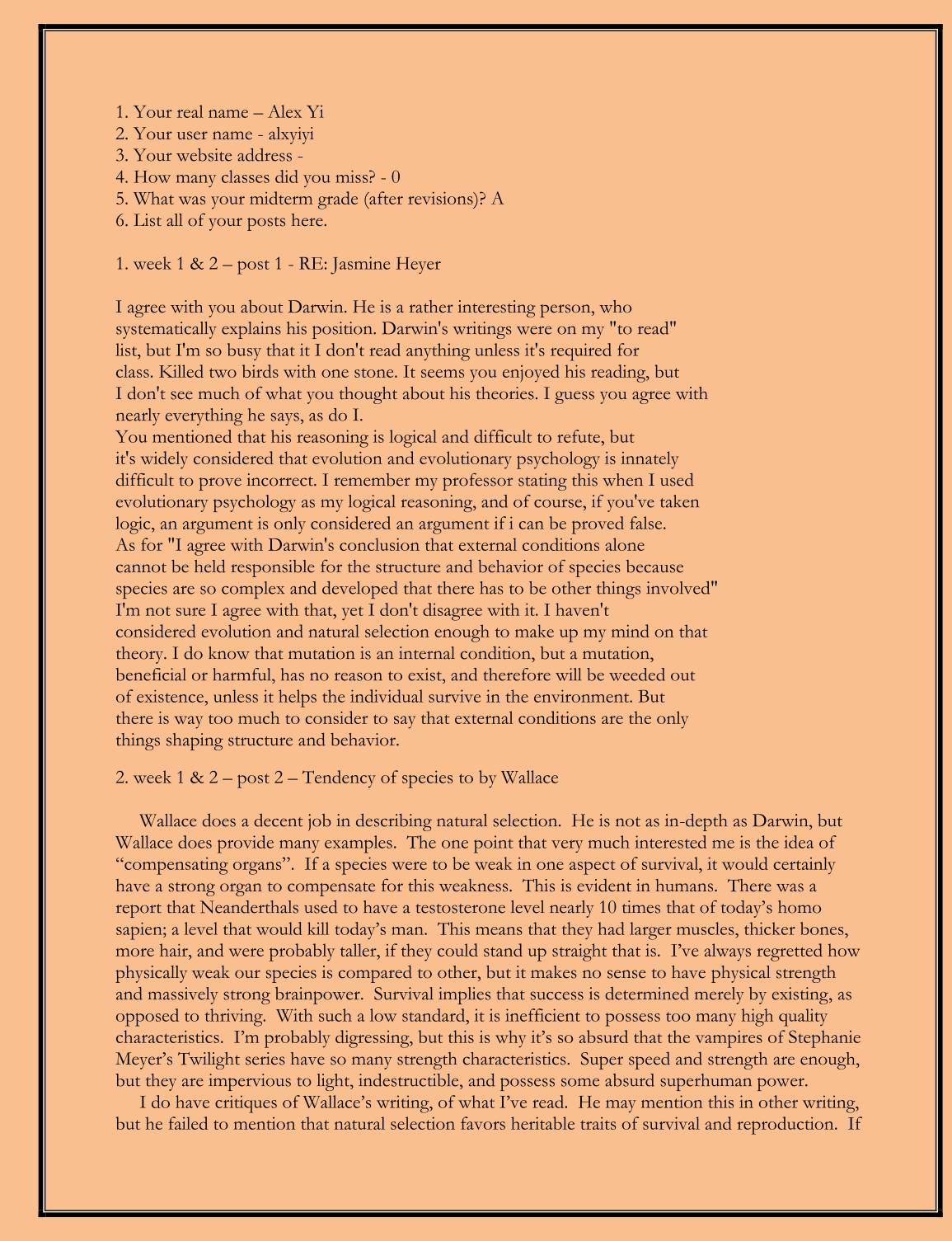 1. Your real name – Alex Yi
2. Your user name - alxyiyi
3. Your website address -
4. How many classes did you miss? - 0
5. What was your midterm grade (after revisions)? A
6. List all of your posts here.

1. week 1 & 2 – post 1 - RE: Jasmine Heyer

I agree with you about Darwin. He is a rather interesting person, who systematically explains his position. Darwin's writings were on my "to read" list, but I'm so busy that it I don't read anything unless it's required for class. Killed two birds with one stone. It seems you enjoyed his reading, but I don't see much of what you thought about his theories. I guess you agree with nearly everything he says, as do I.
You mentioned that his reasoning is logical and difficult to refute, but it's widely considered that evolution and evolutionary psychology is innately difficult to prove incorrect. I remember my professor stating this when I used evolutionary psychology as my logical reasoning, and of course, if you've taken logic, an argument is only considered an argument if i can be proved false.
As for "I agree with Darwin's conclusion that external conditions alone cannot be held responsible for the structure and behavior of species because species are so complex and developed that there has to be other things involved" I'm not sure I agree with that, yet I don't disagree with it. I haven't considered evolution and natural selection enough to make up my mind on that theory. I do know that mutation is an internal condition, but a mutation, beneficial or harmful, has no reason to exist, and therefore will be weeded out of existence, unless it helps the individual survive in the environment. But there is way too much to consider to say that external conditions are the only things shaping structure and behavior.

2. week 1 & 2 – post 2 – Tendency of species to by Wallace

Wallace does a decent job in describing natural selection. He is not as in-depth as Darwin, but Wallace does provide many examples. The one point that very much interested me is the idea of “compensating organs”. If a species were to be weak in one aspect of survival, it would certainly have a strong organ to compensate for this weakness. This is evident in humans. There was a report that Neanderthals used to have a testosterone level nearly 10 times that of today’s homo sapien; a level that would kill today’s man. This means that they had larger muscles, thicker bones, more hair, and were probably taller, if they could stand up straight that is. I’ve always regretted how physically weak our species is compared to other, but it makes no sense to have physical strength and massively strong brainpower. Survival implies that success is determined merely by existing, as opposed to thriving. With such a low standard, it is inefficient to possess too many high quality characteristics. I’m probably digressing, but this is why it’s so absurd that the vampires of Stephanie Meyer’s Twilight series have so many strength characteristics. Super speed and strength are enough, but they are impervious to light, indestructible, and possess some absurd superhuman power.
I do have critiques of Wallace’s writing, of what I’ve read. He may mention this in other writing, but he failed to mention that natural selection favors heritable traits of survival and reproduction. If